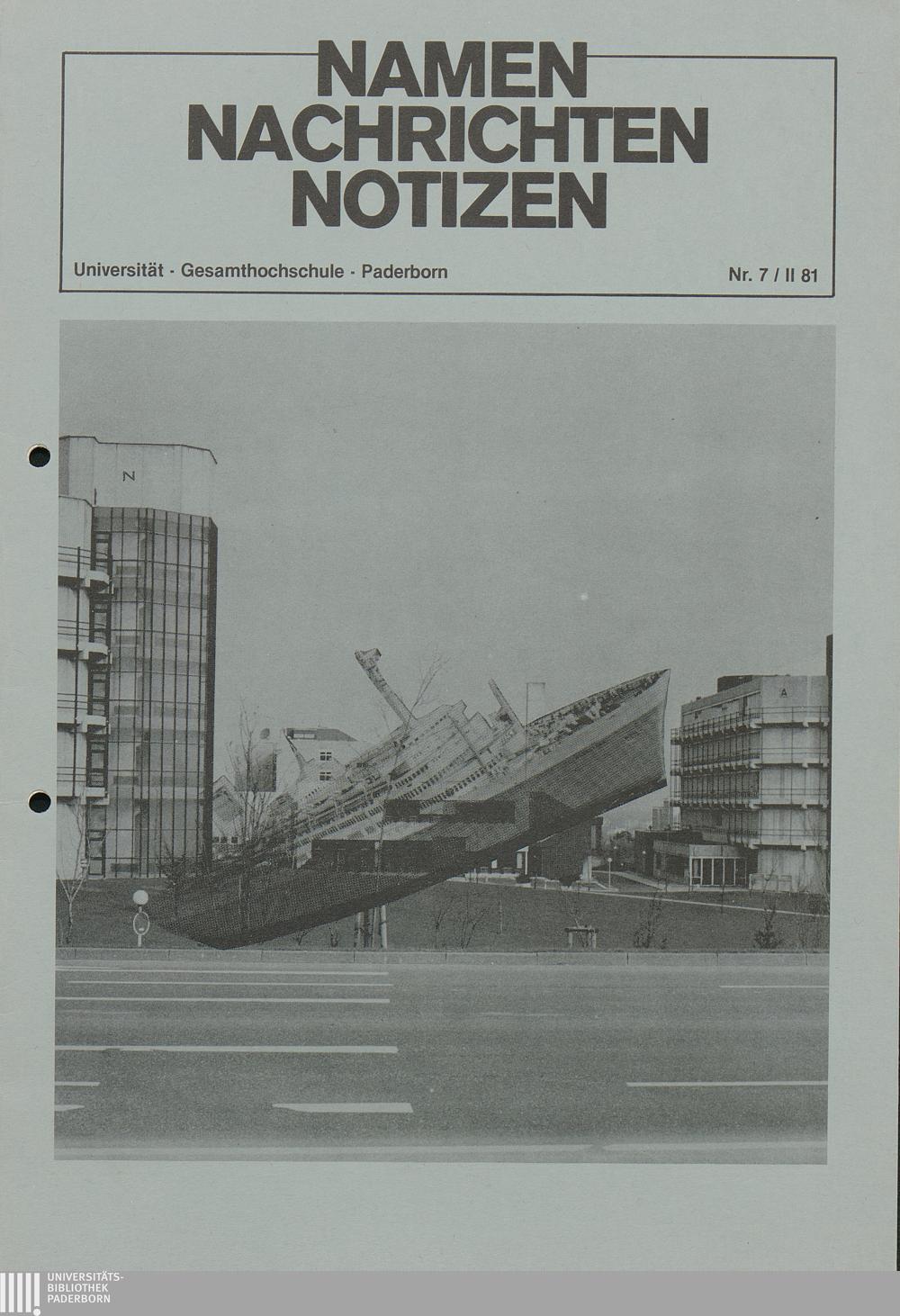 NAMEN
NACHRICHTEN
NOTIZEN

Universität · Gesamthochschule · Paderborn

Nr. 7 / II 81

N

A

UNIVERSITÄTS-
BIBLIOTHEK
PADERBORN